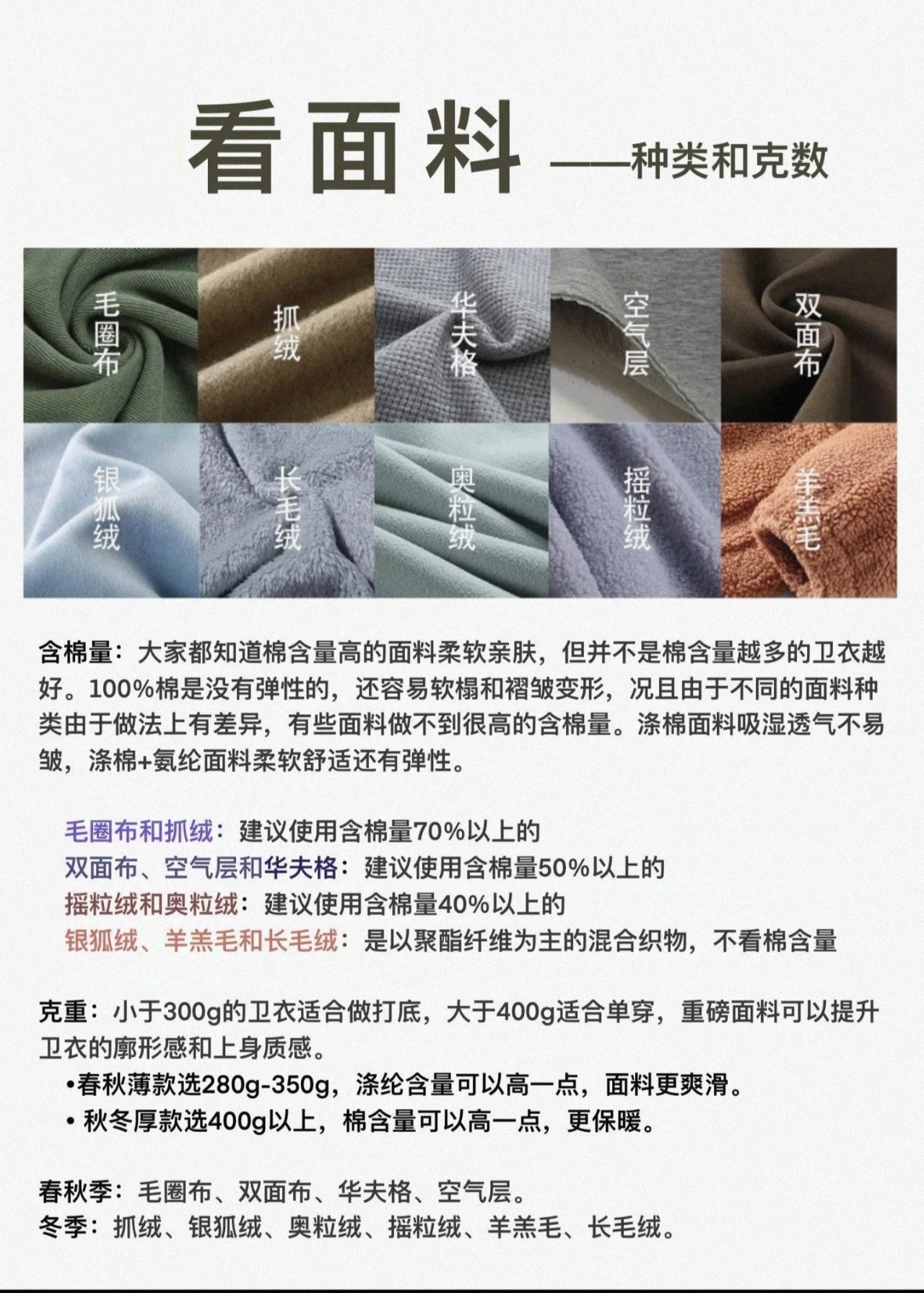 看面料 ——种类和克数

毛圈布

抓绒

华夫格

空气层

双面布

银狐绒

长毛绒

奥粒绒

摇粒绒

羊羔毛

含棉量：大家都知道棉含量高的面料柔软亲肤，但并不是棉含量越多的卫衣越好。100%棉是没有弹性的，还容易软榻和褶皱变形，况且由于不同的面料种类由于做法上有差异，有些面料做不到很高的含棉量。涤棉面料吸湿透气不易皱，涤棉+氨纶面料柔软舒适还有弹性。

毛圈布和抓绒：建议使用含棉量70%以上的
双面布、空气层和华夫格：建议使用含棉量50%以上的
摇粒绒和奥粒绒：建议使用含棉量40%以上的
银狐绒、羊羔毛和长毛绒：是以聚酯纤维为主的混合织物，不看棉含量

克重：小于300g的卫衣适合做打底，大于400g适合单穿，重磅面料可以提升卫衣的廓形感和上身质感。
• 春秋薄款选280g-350g，涤纶含量可以高一点，面料更爽滑。
• 秋冬厚款选400g以上，棉含量可以高一点，更保暖。

春秋季：毛圈布、双面布、华夫格、空气层。
冬季：抓绒、银狐绒、奥粒绒、摇粒绒、羊羔毛、长毛绒。